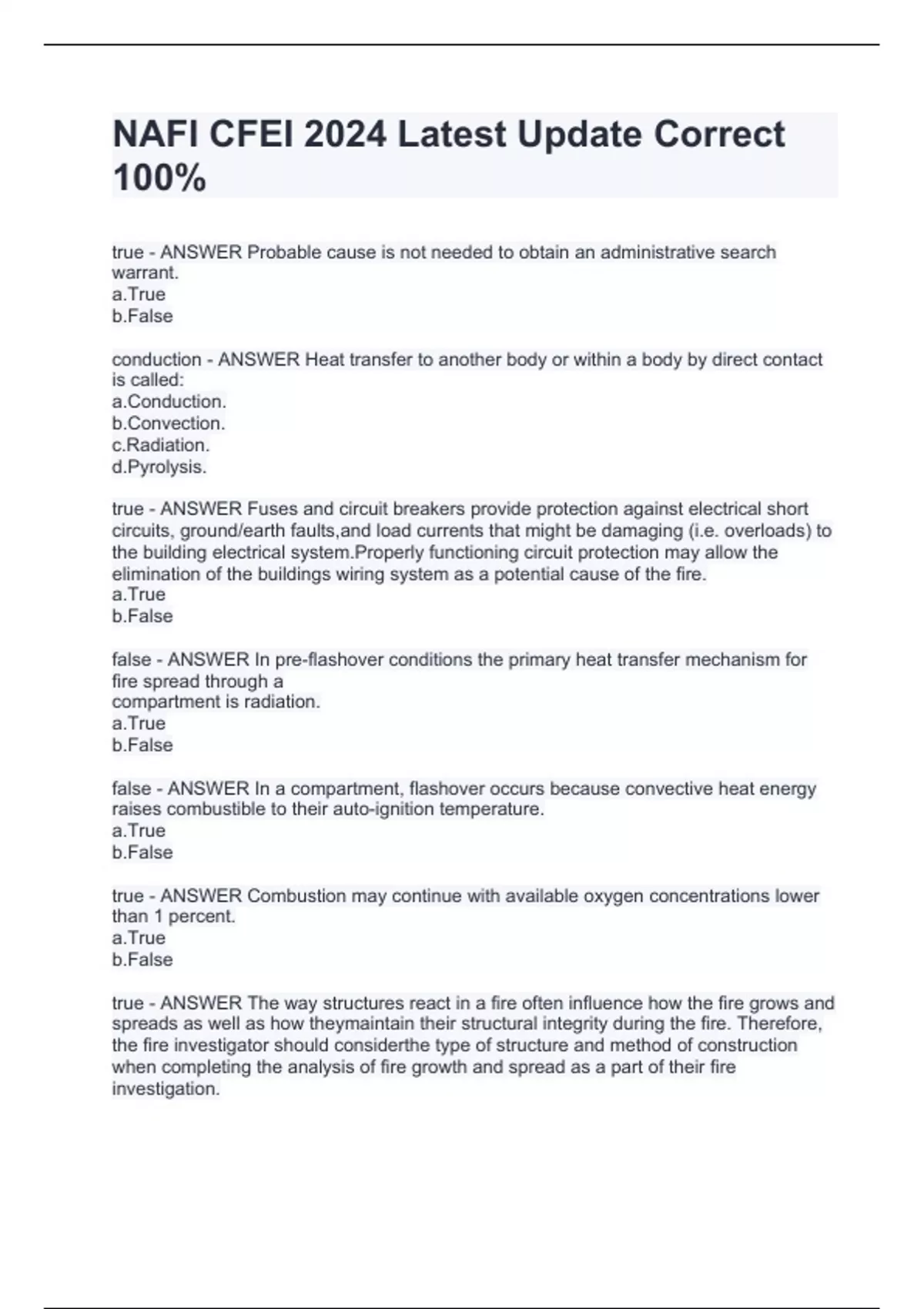 NAFI CFEI 2024 Latest Update Correct 100%

true - ANSWER Probable cause is not needed to obtain an administrative search warrant.
a.True
b.False

conduction - ANSWER Heat transfer to another body or within a body by direct contact is called:
a.Conduction.
b.Convection.
c.Radiation.
d.Pyrolysis.

true - ANSWER Fuses and circuit breakers provide protection against electrical short circuits, ground/earth faults,and load currents that might be damaging (i.e. overloads) to the building electrical system.Properly functioning circuit protection may allow the elimination of the buildings wiring system as a potential cause of the fire.
a.True
b.False

false - ANSWER In pre-flashover conditions the primary heat transfer mechanism for fire spread through a
compartment is radiation.
a.True
b.False

false - ANSWER In a compartment, flashover occurs because convective heat energy raises combustible to their auto-ignition temperature.
a.True
b.False

true - ANSWER Combustion may continue with available oxygen concentrations lower than 1 percent.
a.True
b.False

true - ANSWER The way structures react in a fire often influence how the fire grows and spreads as well as how theymaintain their structural integrity during the fire. Therefore, the fire investigator should considerthe type of structure and method of construction when completing the analysis of fire growth and spread as a part of their fire investigation.